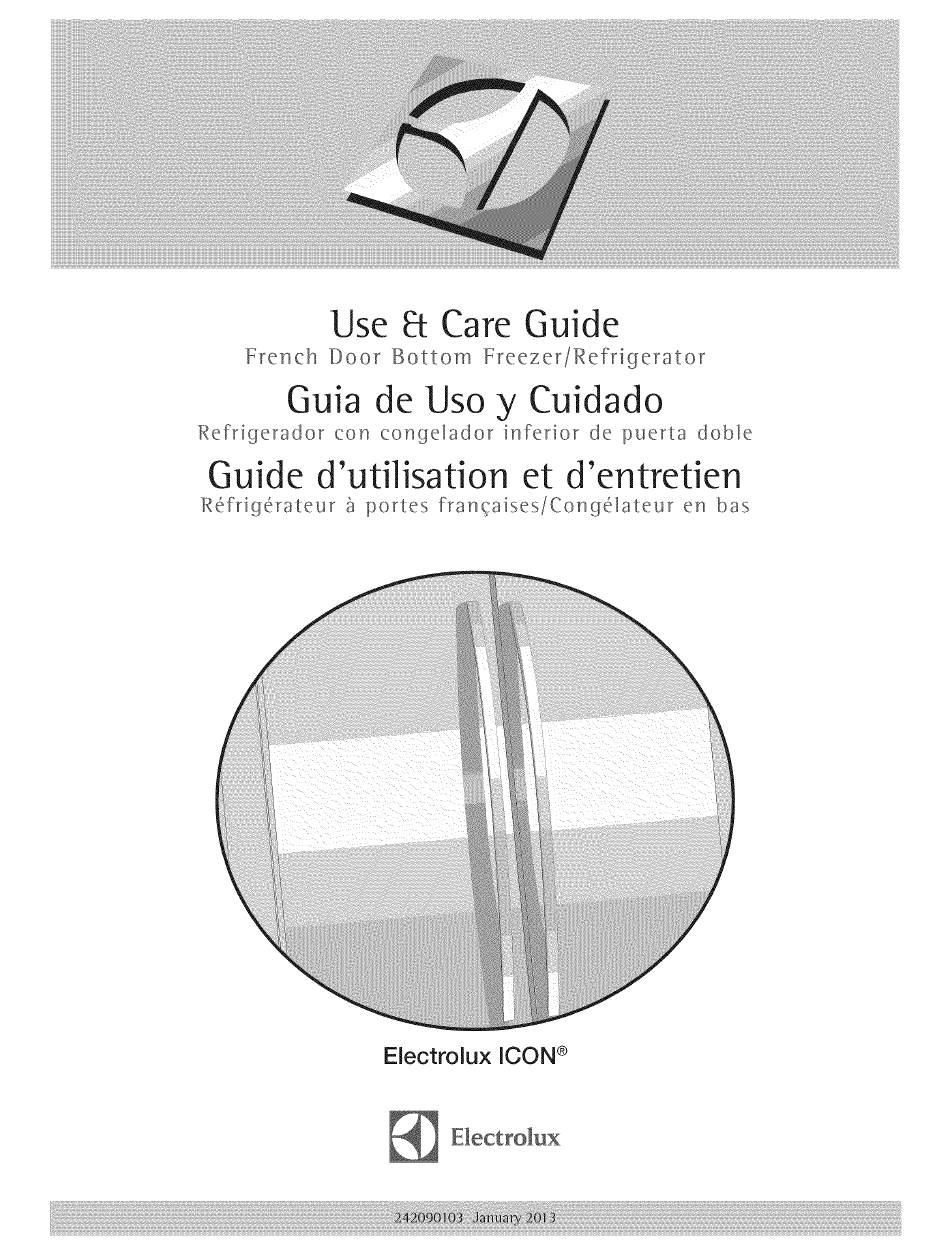 Use & Care Guide
French Door Bottom Freezer/Refrigerator

Guia de Uso y Cuidado
Refrigerador con congelador inferior de puerta doble

Guide d'utilisation et d'entretien
Réfrigérateur à portes françaises/Congélateur en bas

Electrolux ICON®

Electrolux

242090103 January 2013